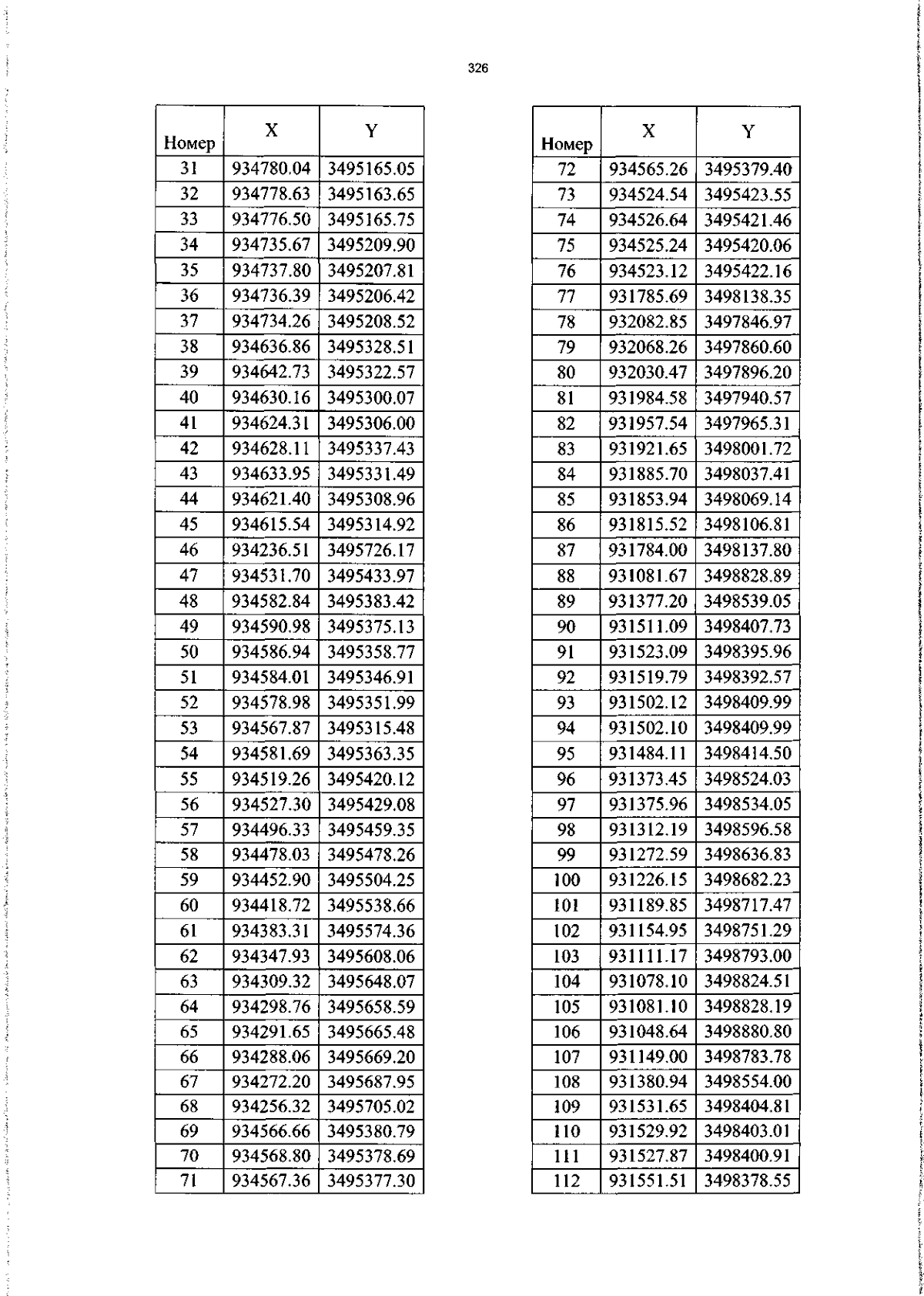 326

| Номер | X | Y |
|---|---|---|
| 31 | 934780.04 | 3495165.05 |
| 32 | 934778.63 | 3495163.65 |
| 33 | 934776.50 | 3495165.75 |
| 34 | 934735.67 | 3495209.90 |
| 35 | 934737.80 | 3495207.81 |
| 36 | 934736.39 | 3495206.42 |
| 37 | 934734.26 | 3495208.52 |
| 38 | 934636.86 | 3495328.51 |
| 39 | 934642.73 | 3495322.57 |
| 40 | 934630.16 | 3495300.07 |
| 41 | 934624.31 | 3495306.00 |
| 42 | 934628.11 | 3495337.43 |
| 43 | 934633.95 | 3495331.49 |
| 44 | 934621.40 | 3495308.96 |
| 45 | 934615.54 | 3495314.92 |
| 46 | 934236.51 | 3495726.17 |
| 47 | 934531.70 | 3495433.97 |
| 48 | 934582.84 | 3495383.42 |
| 49 | 934590.98 | 3495375.13 |
| 50 | 934586.94 | 3495358.77 |
| 51 | 934584.01 | 3495346.91 |
| 52 | 934578.98 | 3495351.99 |
| 53 | 934567.87 | 3495315.48 |
| 54 | 934581.69 | 3495363.35 |
| 55 | 934519.26 | 3495420.12 |
| 56 | 934527.30 | 3495429.08 |
| 57 | 934496.33 | 3495459.35 |
| 58 | 934478.03 | 3495478.26 |
| 59 | 934452.90 | 3495504.25 |
| 60 | 934418.72 | 3495538.66 |
| 61 | 934383.31 | 3495574.36 |
| 62 | 934347.93 | 3495608.06 |
| 63 | 934309.32 | 3495648.07 |
| 64 | 934298.76 | 3495658.59 |
| 65 | 934291.65 | 3495665.48 |
| 66 | 934288.06 | 3495669.20 |
| 67 | 934272.20 | 3495687.95 |
| 68 | 934256.32 | 3495705.02 |
| 69 | 934566.66 | 3495380.79 |
| 70 | 934568.80 | 3495378.69 |
| 71 | 934567.36 | 3495377.30 |

| Номер | X | Y |
|---|---|---|
| 72 | 934565.26 | 3495379.40 |
| 73 | 934524.54 | 3495423.55 |
| 74 | 934526.64 | 3495421.46 |
| 75 | 934525.24 | 3495420.06 |
| 76 | 934523.12 | 3495422.16 |
| 77 | 931785.69 | 3498138.35 |
| 78 | 932082.85 | 3497846.97 |
| 79 | 932068.26 | 3497860.60 |
| 80 | 932030.47 | 3497896.20 |
| 81 | 931984.58 | 3497940.57 |
| 82 | 931957.54 | 3497965.31 |
| 83 | 931921.65 | 3498001.72 |
| 84 | 931885.70 | 3498037.41 |
| 85 | 931853.94 | 3498069.14 |
| 86 | 931815.52 | 3498106.81 |
| 87 | 931784.00 | 3498137.80 |
| 88 | 931081.67 | 3498828.89 |
| 89 | 931377.20 | 3498539.05 |
| 90 | 931511.09 | 3498407.73 |
| 91 | 931523.09 | 3498395.96 |
| 92 | 931519.79 | 3498392.57 |
| 93 | 931502.12 | 3498409.99 |
| 94 | 931502.10 | 3498409.99 |
| 95 | 931484.11 | 3498414.50 |
| 96 | 931373.45 | 3498524.03 |
| 97 | 931375.96 | 3498534.05 |
| 98 | 931312.19 | 3498596.58 |
| 99 | 931272.59 | 3498636.83 |
| 100 | 931226.15 | 3498682.23 |
| 101 | 931189.85 | 3498717.47 |
| 102 | 931154.95 | 3498751.29 |
| 103 | 931111.17 | 3498793.00 |
| 104 | 931078.10 | 3498824.51 |
| 105 | 931081.10 | 3498828.19 |
| 106 | 931048.64 | 3498880.80 |
| 107 | 931149.00 | 3498783.78 |
| 108 | 931380.94 | 3498554.00 |
| 109 | 931531.65 | 3498404.81 |
| 110 | 931529.92 | 3498403.01 |
| 111 | 931527.87 | 3498400.91 |
| 112 | 931551.51 | 3498378.55 |